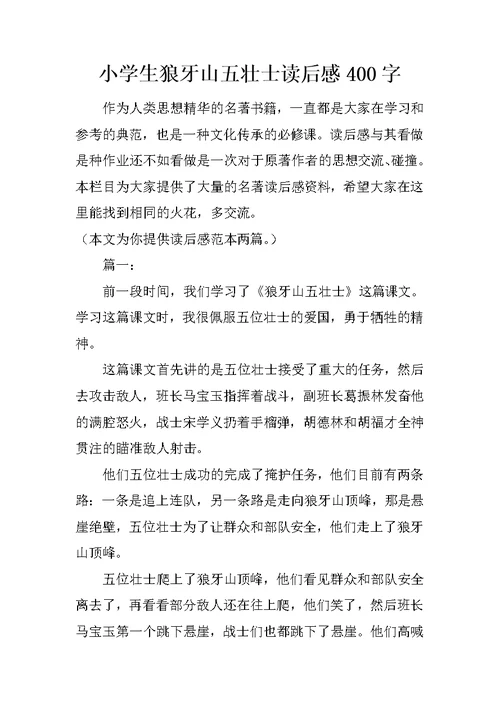 小学生狼牙山五壮士读后感 400 字

作为人类思想精华的名著书籍，一直都是大家在学习和参考的典范，也是一种文化传承的必修课。读后感与其看做是种作业还不如看做是一次对于原著作者的思想交流、碰撞。本栏目为大家提供了大量的名著读后感资料，希望大家在这里能找到相同的火花，多交流。

（本文为你提供读后感范本两篇。）

篇一：

前一段时间，我们学习了《狼牙山五壮士》这篇课文。学习这篇课文时，我很佩服五位壮士的爱国，勇于牺牲的精神。

这篇课文首先讲的是五位壮士接受了重大的任务，然后去攻击敌人，班长马宝玉指挥着战斗，副班长葛振林发奋他的满腔怒火，战士宋学义扔着手榴弹，胡德林和胡福才全神贯注的瞄准敌人射击。

他们五位壮士成功的完成了掩护任务，他们目前有两条路：一条是追上连队，另一条路是走向狼牙山顶峰，那是悬崖绝壁，五位壮士为了让群众和部队安全，他们走上了狼牙山顶峰。

五位壮士爬上了狼牙山顶峰，他们看见群众和部队安全离去了，再看看部分敌人还在往上爬，他们笑了，然后班长马宝玉第一个跳下悬崖，战士们也都跳下了悬崖。他们高喊